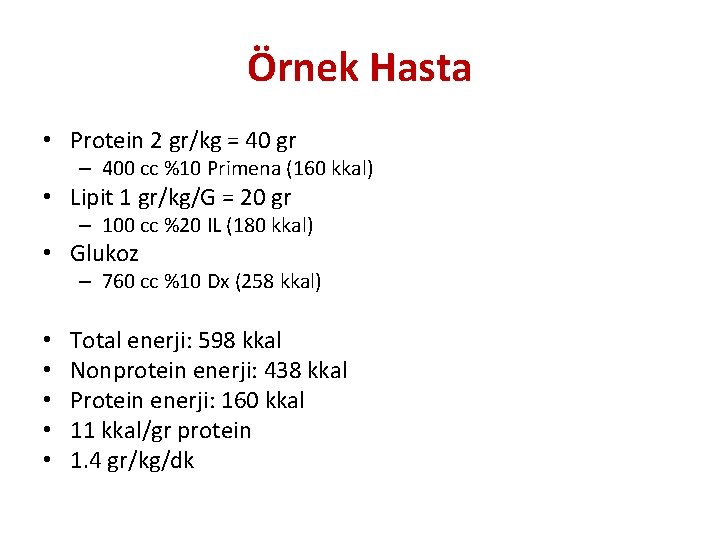 Örnek Hasta

• Protein 2 gr/kg = 40 gr
– 400 cc %10 Primena (160 kkal)
• Lipit 1 gr/kg/G = 20 gr
– 100 cc %20 IL (180 kkal)
• Glukoz
– 760 cc %10 Dx (258 kkal)

• Total enerji: 598 kkal
• Nonprotein enerji: 438 kkal
• Protein enerji: 160 kkal
• 11 kkal/gr protein
• 1.4 gr/kg/dk